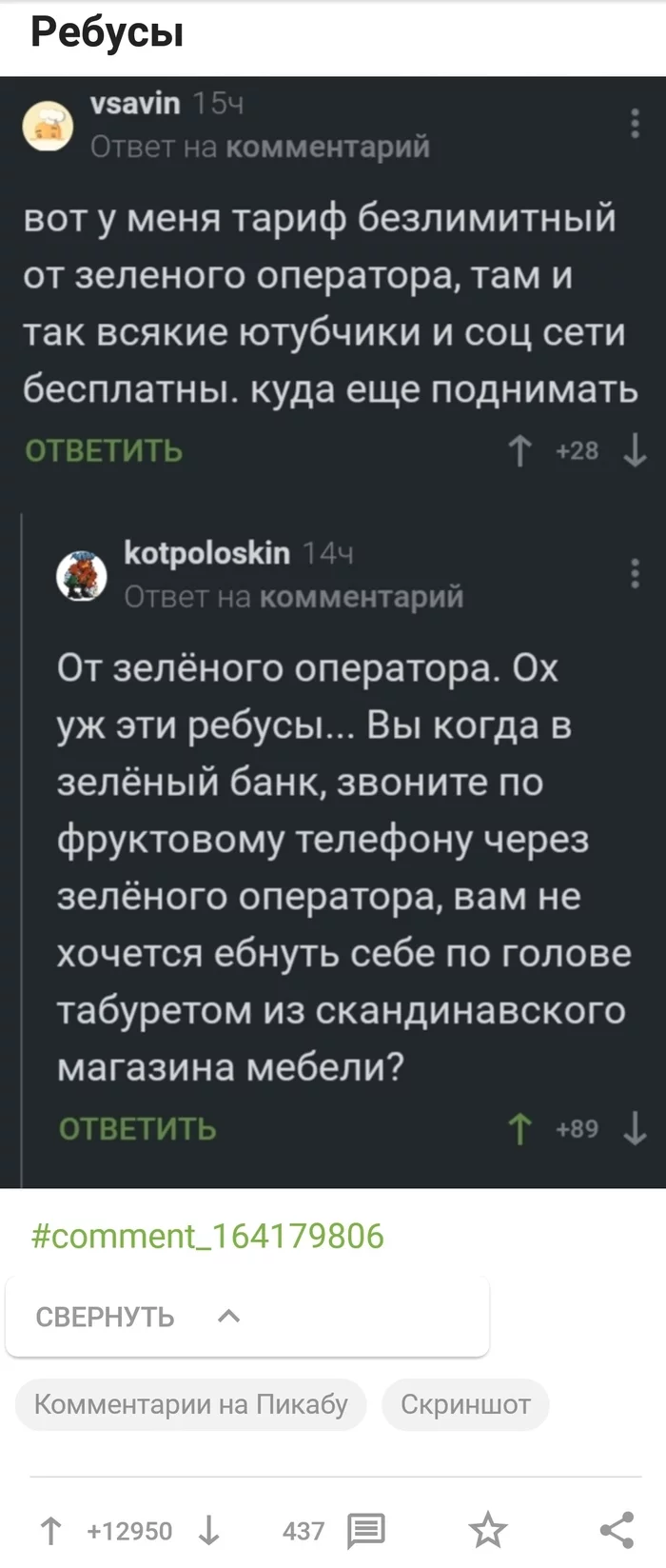 Ребусы

vsavin 15ч
Ответ на комментарий

вот у меня тариф безлимитный от зеленого оператора, там и так всякие ютубчики и соц сети бесплатны. куда еще поднимать

ОТВЕТИТЬ +28

kotpoloskin 14ч
Ответ на комментарий

От зелёного оператора. Ох уж эти ребусы... Вы когда в зелёный банк, звоните по фруктовому телефону через зелёного оператора, вам не хочется ебнуть себе по голове табуретом из скандинавского магазина мебели?

ОТВЕТИТЬ +89

#comment_164179806

СВЕРНУТЬ

Комментарии на Пикабу Скриншот

+12950 437